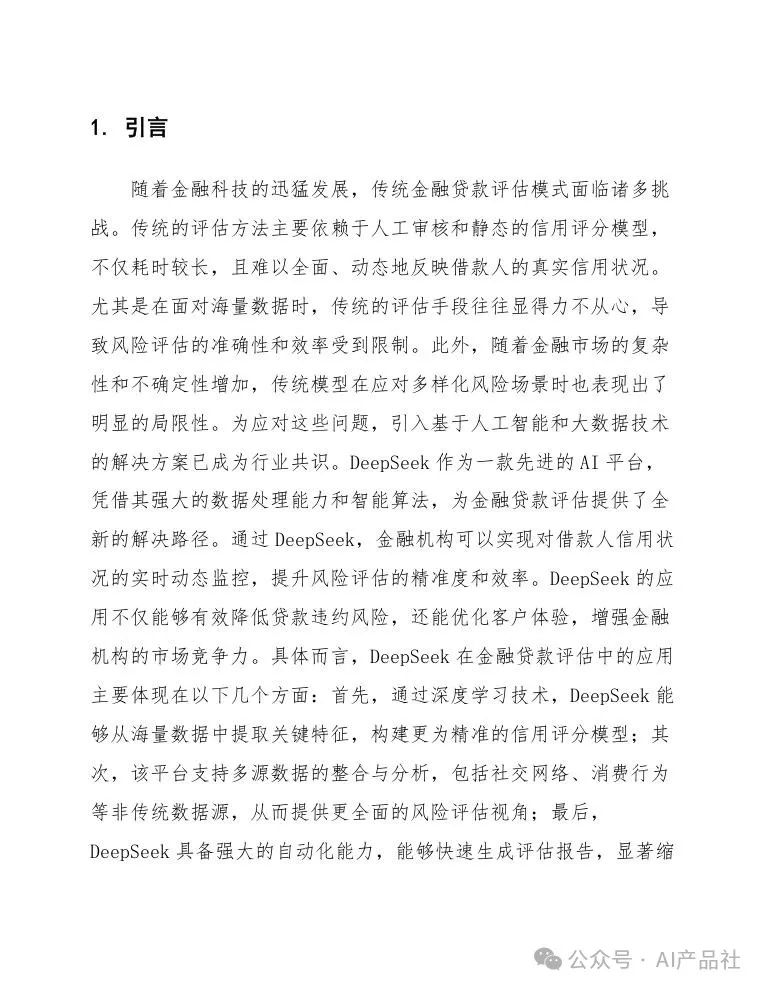 1. 引言

随着金融科技的迅猛发展，传统金融贷款评估模式面临诸多挑战。传统的评估方法主要依赖于人工审核和静态的信用评分模型，不仅耗时较长，且难以全面、动态地反映借款人的真实信用状况。尤其是在面对海量数据时，传统的评估手段往往显得力不从心，导致风险评估的准确性和效率受到限制。此外，随着金融市场的复杂性和不确定性增加，传统模型在应对多样化风险场景时也表现出了明显的局限性。为应对这些问题，引入基于人工智能和大数据技术的解决方案已成为行业共识。DeepSeek 作为一款先进的 AI 平台，凭借其强大的数据处理能力和智能算法，为金融贷款评估提供了全新的解决路径。通过 DeepSeek，金融机构可以实现对借款人信用状况的实时动态监控，提升风险评估的精准度和效率。DeepSeek 的应用不仅能够有效降低贷款违约风险，还能优化客户体验，增强金融机构的市场竞争力。具体而言，DeepSeek 在金融贷款评估中的应用主要体现在以下几个方面：首先，通过深度学习技术，DeepSeek 能够从海量数据中提取关键特征，构建更为精准的信用评分模型；其次，该平台支持多源数据的整合与分析，包括社交网络、消费行为等非传统数据源，从而提供更全面的风险评估视角；最后，DeepSeek 具备强大的自动化能力，能够快速生成评估报告，显著缩

公众号 · AI产品社